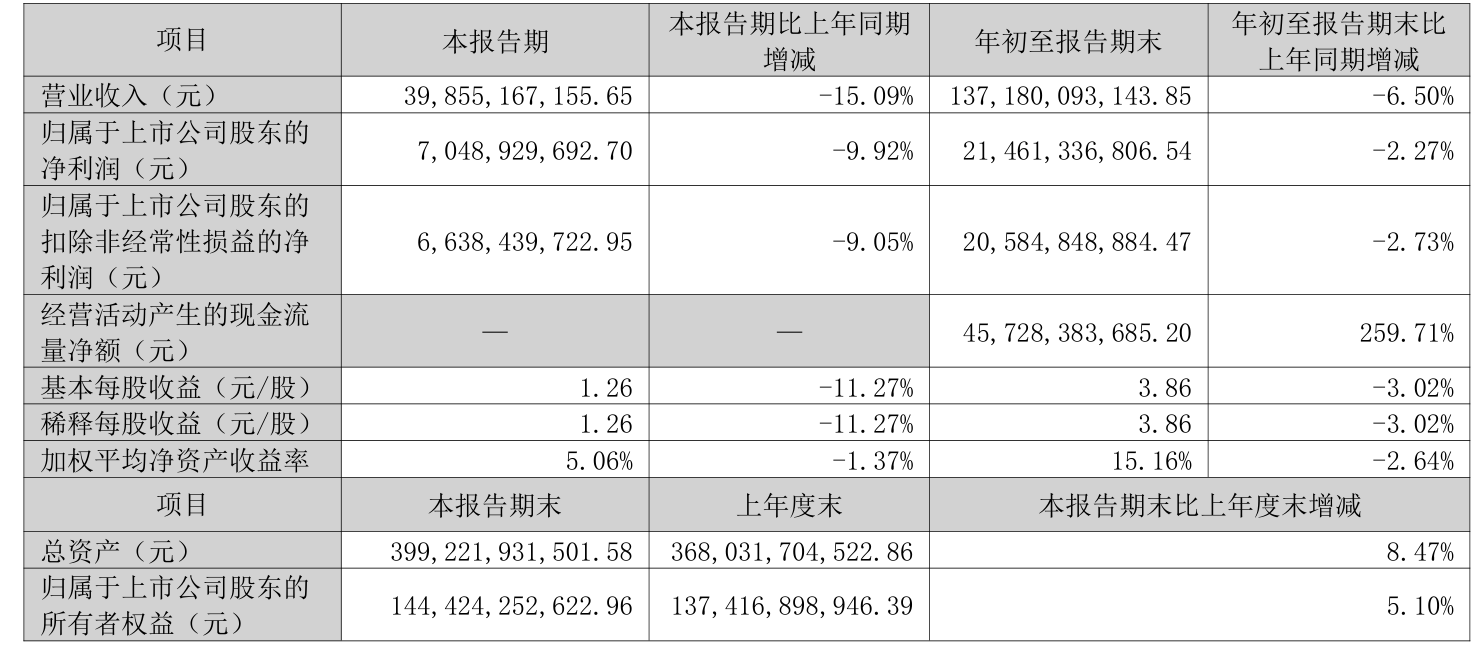 | 项目 | 本报告期 | 本报告期比上年同期增减 | 年初至报告期末 | 年初至报告期末比上年同期增减 |
|---|---|---|---|---|
| 营业收入（元） | 39,855,167,155.65 | -15.09% | 137,180,093,143.85 | -6.50% |
| 归属于上市公司股东的净利润（元） | 7,048,929,692.70 | -9.92% | 21,461,336,806.54 | -2.27% |
| 归属于上市公司股东的扣除非经常性损益的净利润（元） | 6,638,439,722.95 | -9.05% | 20,584,848,884.47 | -2.73% |
| 经营活动产生的现金流量净额（元） | — | — | 45,728,383,685.20 | 259.71% |
| 基本每股收益（元/股） | 1.26 | -11.27% | 3.86 | -3.02% |
| 稀释每股收益（元/股） | 1.26 | -11.27% | 3.86 | -3.02% |
| 加权平均净资产收益率 | 5.06% | -1.37% | 15.16% | -2.64% |
| 项目 | 本报告期末 | 上年度末 | 本报告期末比上年度末增减 | |
| 总资产（元） | 399,221,931,501.58 | 368,031,704,522.86 | 8.47% | |
| 归属于上市公司股东的所有者权益（元） | 144,424,252,622.96 | 137,416,898,946.39 | 5.10% | |